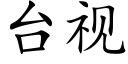 台视